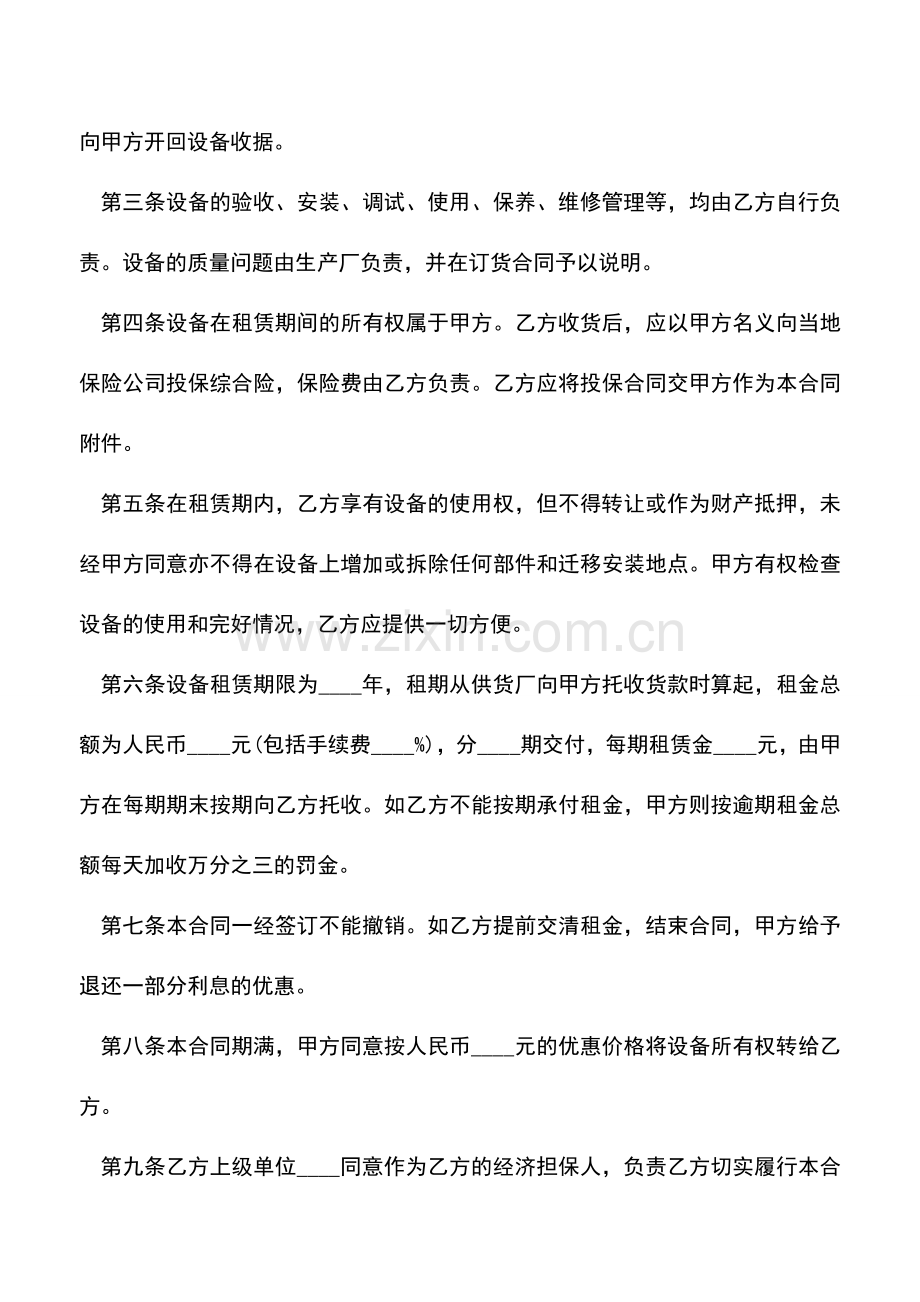 向甲方开回设备收据。

第三条设备的验收、安装、调试、使用、保养、维修管理等，均由乙方自行负责。设备的质量问题由生产厂负责，并在订货合同予以说明。

第四条设备在租赁期间的所有权属于甲方。乙方收货后，应以甲方名义向当地保险公司投保综合险，保险费由乙方负责。乙方应将投保合同交甲方作为本合同附件。

第五条在租赁期内，乙方享有设备的使用权，但不得转让或作为财产抵押，未经甲方同意亦不得在设备上增加或拆除任何部件和迁移安装地点。甲方有权检查设备的使用和完好情况，乙方应提供一切方便。

第六条设备租赁期限为____年，租期从供货厂向甲方托收货款时算起，租金总额为人民币____元(包括手续费____%)，分____期交付，每期租赁金____元，由甲方在每期期末按期向乙方托收。如乙方不能按期承付租金，甲方则按逾期租金总额每天加收万分之三的罚金。

第七条本合同一经签订不能撤销。如乙方提前交清租金，结束合同，甲方给予退还一部分利息的优惠。

第八条本合同期满，甲方同意按人民币____元的优惠价格将设备所有权转给乙方。

第九条乙方上级单位____同意作为乙方的经济担保人，负责乙方切实履行本合

www.zixin.com.cn